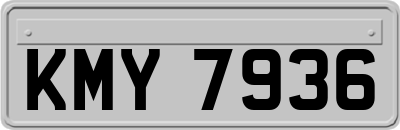 KMY 7936